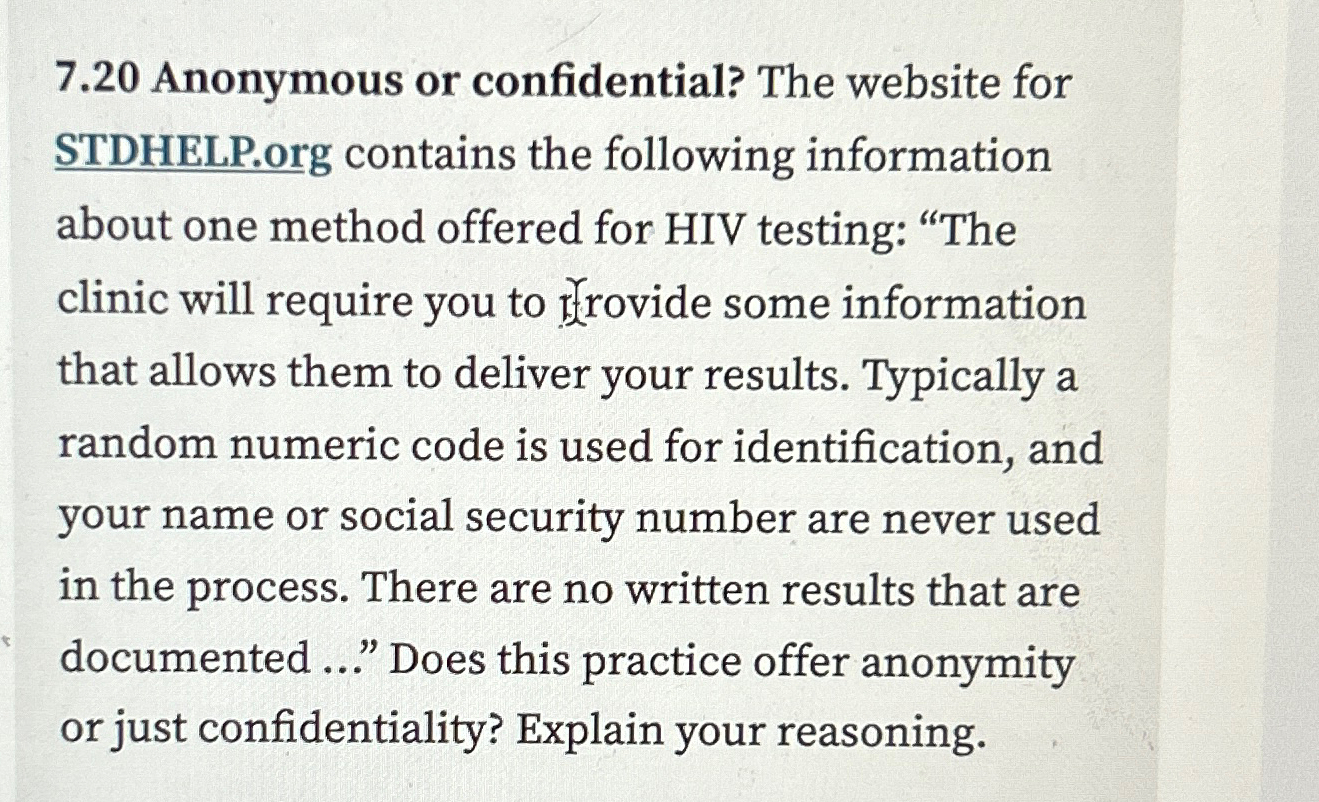 7.20 Anonymous or confidential? The website for STDHELP.org contains the following information about one method offered for HIV testing: “The clinic will require you to provide some information that allows them to deliver your results. Typically a random numeric code is used for identification, and your name or social security number are never used in the process. There are no written results that are documented ...” Does this practice offer anonymity or just confidentiality? Explain your reasoning.